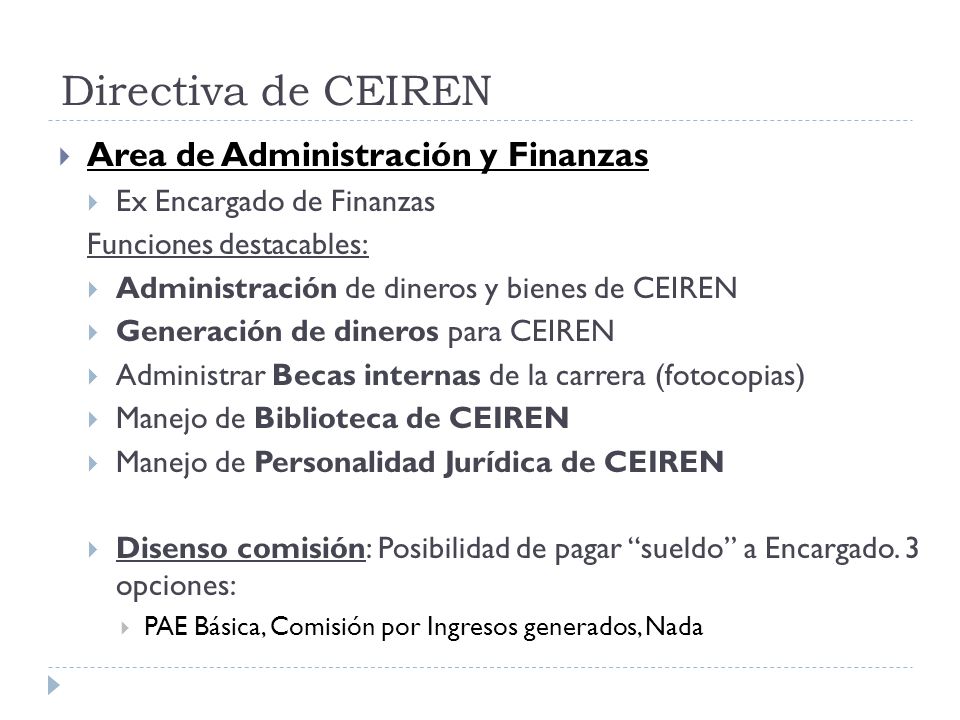 Directiva de CEIREN

Area de Administración y Finanzas

Ex Encargado de Finanzas

Funciones destacables:

Administración de dineros y bienes de CEIREN

Generación de dineros para CEIREN

Administrar Becas internas de la carrera (fotocopias)

Manejo de Biblioteca de CEIREN

Manejo de Personalidad Jurídica de CEIREN

Disenso comisión: Posibilidad de pagar “sueldo” a Encargado. 3 opciones:

PAE Básica, Comisión por Ingresos generados, Nada